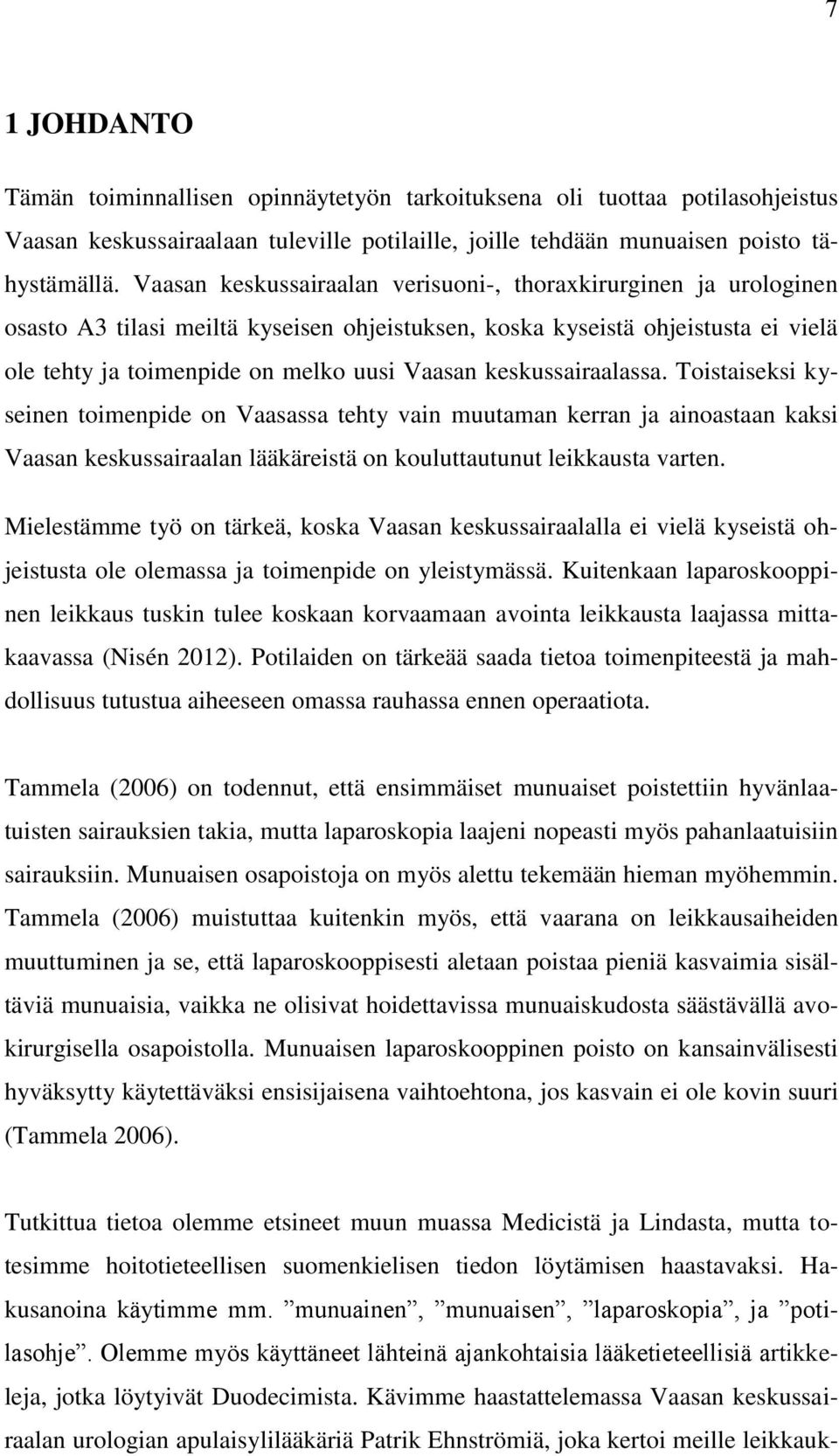 7

1 JOHDANTO

Tämän toiminnallisen opinnäytetyön tarkoituksena oli tuottaa potilasohjeistus Vaasan keskussairaalaan tuleville potilaille, joille tehdään munuaisen poisto tähystämällä. Vaasan keskussairaalan verisuoni-, thoraxkirurginen ja urologinen osasto A3 tilasi meiltä kyseisen ohjeistuksen, koska kyseistä ohjeistusta ei vielä ole tehty ja toimenpide on melko uusi Vaasan keskussairaalassa. Toistaiseksi kyseinen toimenpide on Vaasassa tehty vain muutaman kerran ja ainoastaan kaksi Vaasan keskussairaalan lääkäreistä on kouluttautunut leikkausta varten.

Mielestämme työ on tärkeä, koska Vaasan keskussairaalalla ei vielä kyseistä ohjeistusta ole olemassa ja toimenpide on yleistymässä. Kuitenkaan laparoskooppinen leikkaus tuskin tulee koskaan korvaamaan avointa leikkausta laajassa mittakaavassa (Nisén 2012). Potilaiden on tärkeää saada tietoa toimenpiteestä ja mahdollisuus tutustua aiheeseen omassa rauhassa ennen operaatiota.

Tammela (2006) on todennut, että ensimmäiset munuaiset poistettiin hyvänlaatuisten sairauksien takia, mutta laparoskopia laajeni nopeasti myös pahanlaatuisiin sairauksiin. Munuaisen osapoistoja on myös alettu tekemään hieman myöhemmin. Tammela (2006) muistuttaa kuitenkin myös, että vaarana on leikkausaiheiden muuttuminen ja se, että laparoskooppisesti aletaan poistaa pieniä kasvaimia sisältäviä munuaisia, vaikka ne olisivat hoidettavissa munuaiskudosta säästävällä avokirurgisella osapoistolla. Munuaisen laparoskooppinen poisto on kansainvälisesti hyväksytty käytettäväksi ensisijaisena vaihtoehtona, jos kasvain ei ole kovin suuri (Tammela 2006).

Tutkittua tietoa olemme etsineet muun muassa Medicistä ja Lindasta, mutta totesimme hoitotieteellisen suomenkielisen tiedon löytämisen haastavaksi. Hakusanoina käytimme mm. ”munuainen”, ”munuaisen”, ”laparoskopia”, ja ”potilasohje”. Olemme myös käyttäneet lähteinä ajankohtaisia lääketieteellisiä artikkeleja, jotka löytyivät Duodecimista. Kävimme haastattelemassa Vaasan keskussairaalan urologian apulaisylilääkäriä Patrik Ehnströmiä, joka kertoi meille leikkauk-